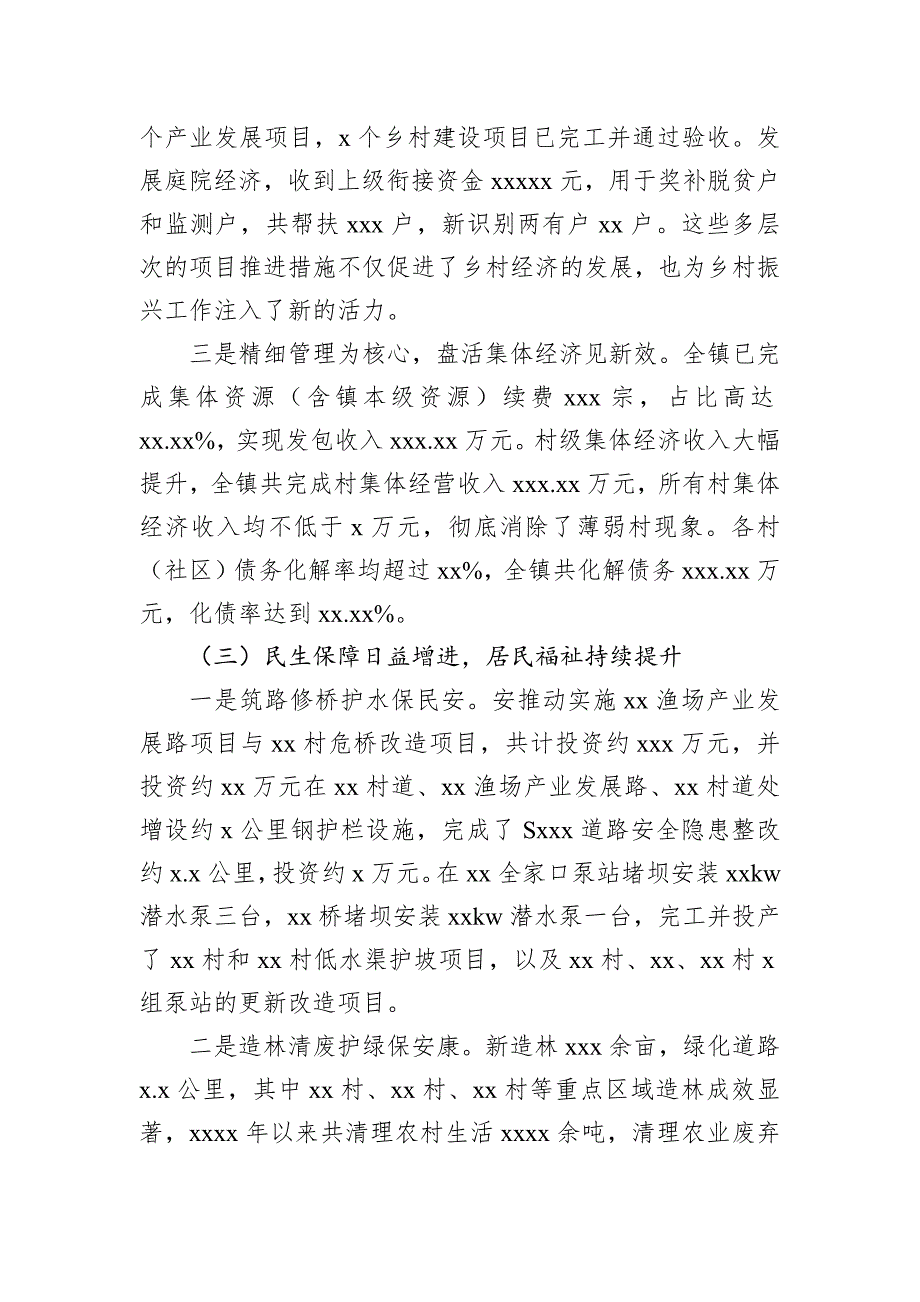 个产业发展项目，x 个乡村建设项目已完工并通过验收。发展庭院经济，收到上级衔接资金 xxxxx 元，用于奖补脱贫户和监测户，共帮扶 xxx 户，新识别两有户 xx 户。这些多层次的项目推进措施不仅促进了乡村经济的发展，也为乡村振兴工作注入了新的活力。

三是精细管理为核心，盘活集体经济见新效。全镇已完成集体资源（含镇本级资源）续费 xxx 宗，占比高达 xx.xx%，实现发包收入 xxx.xx 万元。村级集体经济收入大幅提升，全镇共完成村集体经营收入 xxx.xx 万元，所有村集体经济收入均不低于 x 万元，彻底消除了薄弱村现象。各村（社区）债务化解率均超过 xx%，全镇共化解债务 xxx.xx 万元，化债率达到 xx.xx%。

（三）民生保障日益增进，居民福祉持续提升

一是筑路修桥护水保民安。安推动实施 xx 渔场产业发展路项目与 xx 村危桥改造项目，共计投资约 xxx 万元，并投资约 xx 万元在 xx 村道、xx 渔场产业发展路、xx 村道处增设约 x 公里钢护栏设施，完成了 Sxxx 道路安全隐患整改约 x.x 公里，投资约 x 万元。在 xx 全家口泵站堵坝安装 xxkw 潜水泵三台，xx 桥堵坝安装 xxkw 潜水泵一台，完工并投产了 xx 村和 xx 村低水渠护坡项目，以及 xx 村、xx、xx 村 x 组泵站的更新改造项目。

二是造林清废护绿保安康。新造林 xxx 余亩，绿化道路 x.x 公里，其中 xx 村、xx 村、xx 村等重点区域造林成效显著，xxxx 年以来共清理农村生活 xxxx 余吨，清理农业废弃